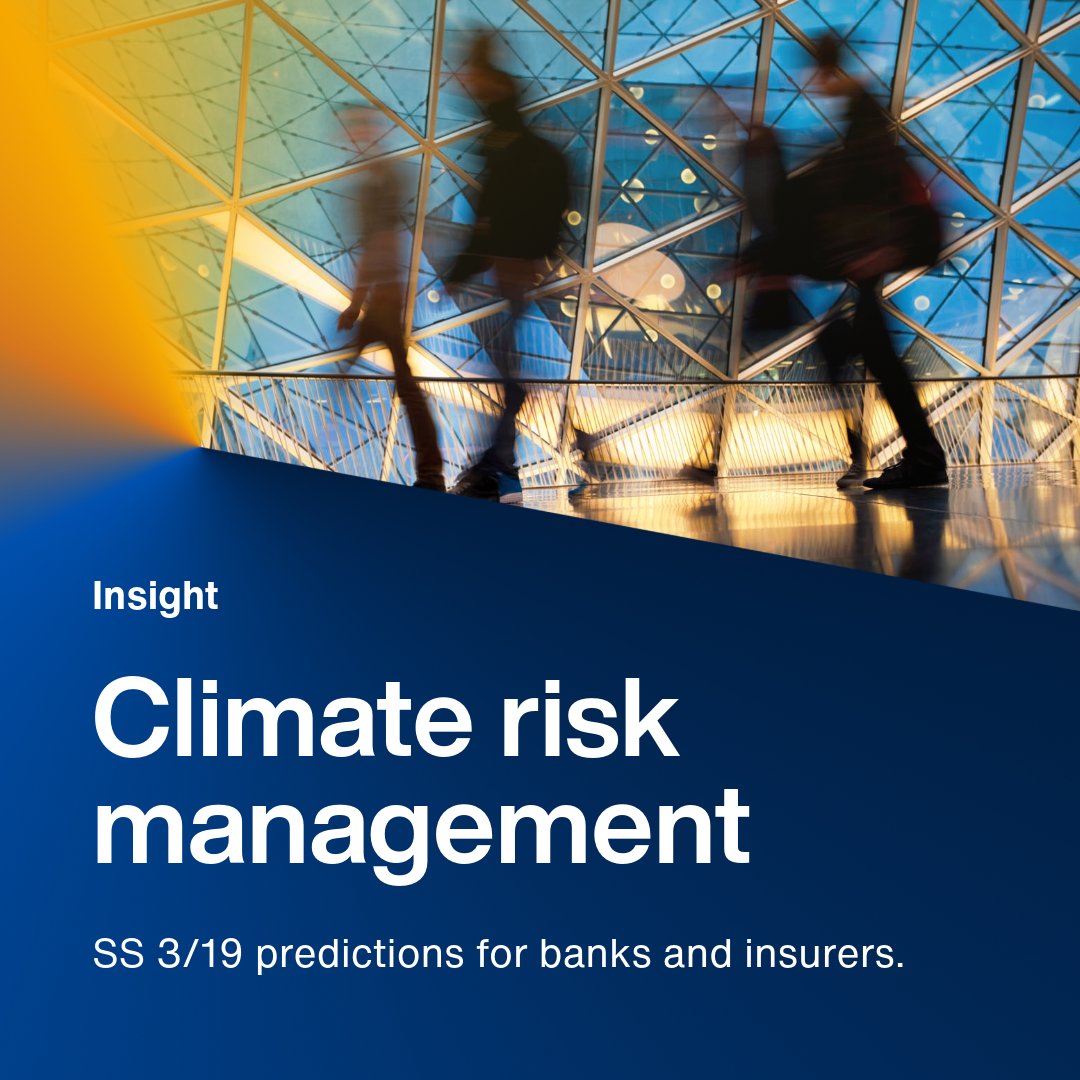 Insight

Climate risk management

SS 3/19 predictions for banks and insurers.